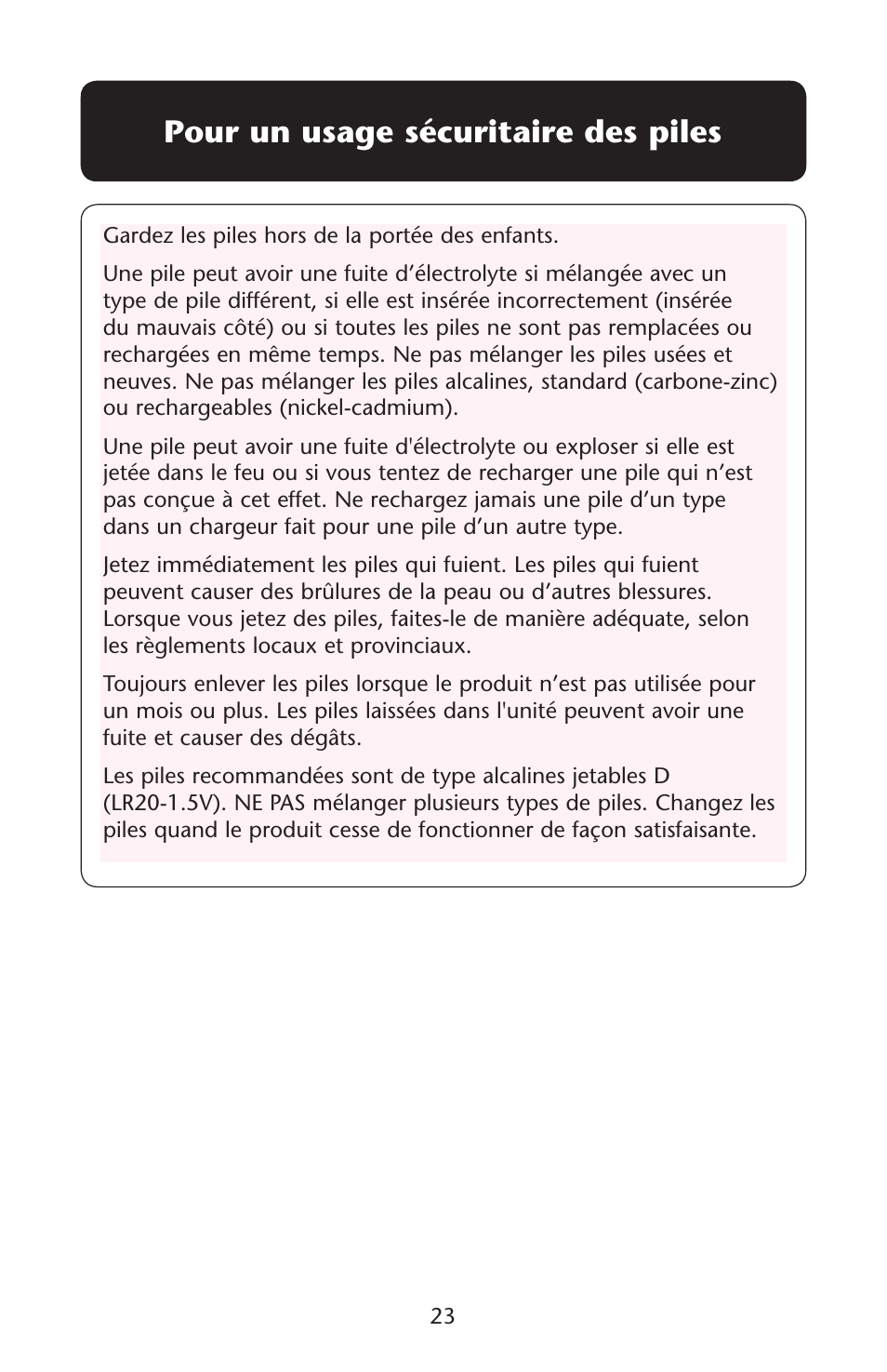 Pour un usage sécuritaire des piles

Gardez les piles hors de la portée des enfants.

Une pile peut avoir une fuite d’électrolyte si mélangée avec un type de pile différent, si elle est insérée incorrectement (insérée du mauvais côté) ou si toutes les piles ne sont pas remplacées ou rechargées en même temps. Ne pas mélanger les piles usées et neuves. Ne pas mélanger les piles alcalines, standard (carbone-zinc) ou rechargeables (nickel-cadmium).

Une pile peut avoir une fuite d'électrolyte ou exploser si elle est jetée dans le feu ou si vous tentez de recharger une pile qui n’est pas conçue à cet effet. Ne rechargez jamais une pile d’un type dans un chargeur fait pour une pile d’un autre type.

Jetez immédiatement les piles qui fuient. Les piles qui fuient peuvent causer des brûlures de la peau ou d’autres blessures. Lorsque vous jetez des piles, faites-le de manière adéquate, selon les règlements locaux et provinciaux.

Toujours enlever les piles lorsque le produit n’est pas utilisée pour un mois ou plus. Les piles laissées dans l'unité peuvent avoir une fuite et causer des dégâts.

Les piles recommandées sont de type alcalines jetables D (LR20-1.5V). NE PAS mélanger plusieurs types de piles. Changez les piles quand le produit cesse de fonctionner de façon satisfaisante.

23